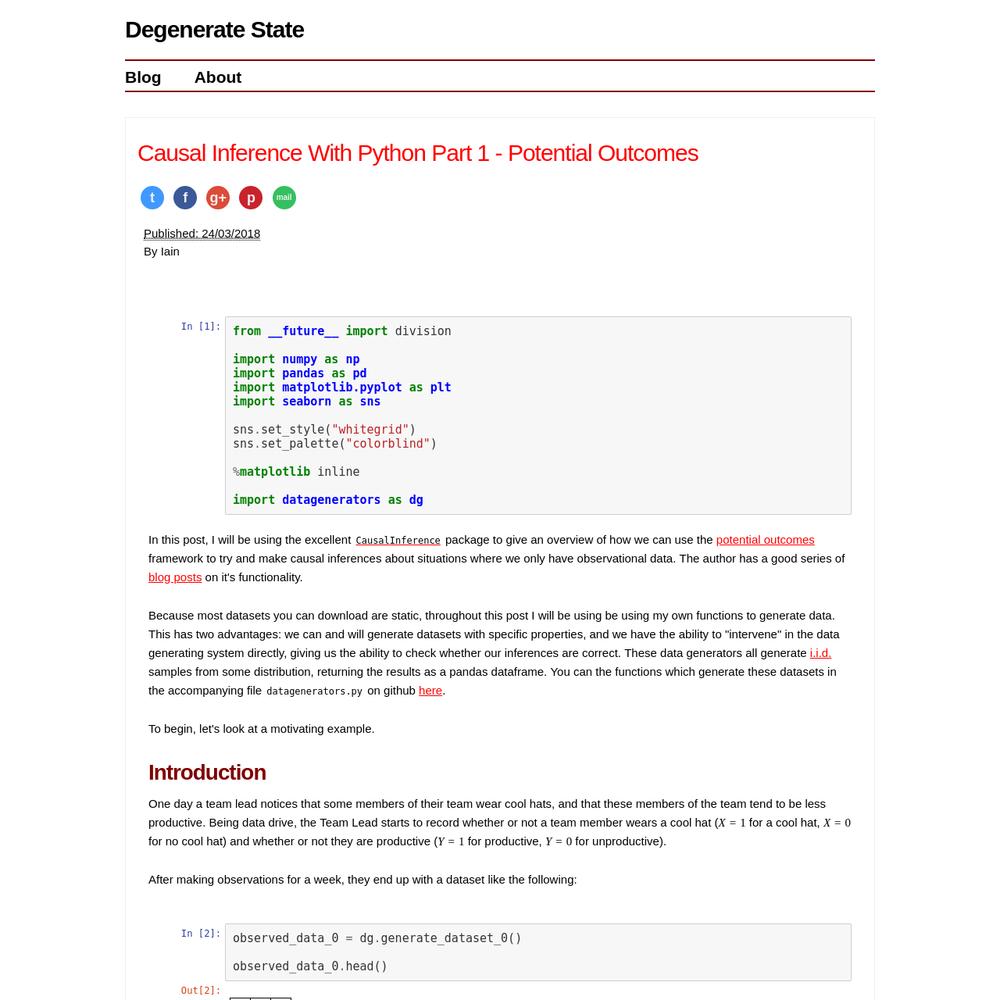 Degenerate State

Blog About

Causal Inference With Python Part 1 - Potential Outcomes

t f g+ p mail

Published: 24/03/2018
By Iain

In [1]:
from __future__ import division

import numpy as np
import pandas as pd
import matplotlib.pyplot as plt
import seaborn as sns

sns.set_style("whitegrid")
sns.set_palette("colorblind")

%matplotlib inline

import datagenerators as dg

In this post, I will be using the excellent CausalInference package to give an overview of how we can use the potential outcomes framework to try and make causal inferences about situations where we only have observational data. The author has a good series of blog posts on it's functionality.

Because most datasets you can download are static, throughout this post I will be using be using my own functions to generate data. This has two advantages: we can and will generate datasets with specific properties, and we have the ability to "intervene" in the data generating system directly, giving us the ability to check whether our inferences are correct. These data generators all generate i.i.d. samples from some distribution, returning the results as a pandas dataframe. You can the functions which generate these datasets in the accompanying file datagenerators.py on github here.

To begin, let's look at a motivating example.

Introduction

One day a team lead notices that some members of their team wear cool hats, and that these members of the team tend to be less productive. Being data drive, the Team Lead starts to record whether or not a team member wears a cool hat ($X = 1$ for a cool hat, $X = 0$ for no cool hat) and whether or not they are productive ($Y = 1$ for productive, $Y = 0$ for unproductive).

After making observations for a week, they end up with a dataset like the following:

In [2]:
observed_data_0 = dg.generate_dataset_0()

observed_data_0.head()

Out[2]: